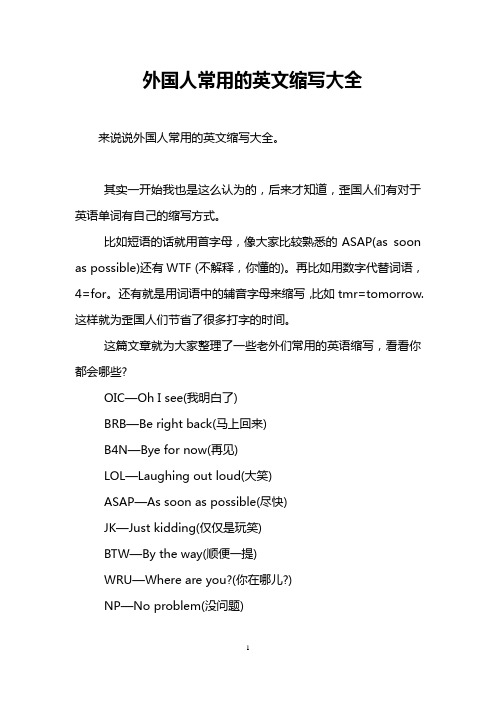 外国人常用的英文缩写大全

来说说外国人常用的英文缩写大全。

其实一开始我也是这么认为的，后来才知道，歪国人们有对于英语单词有自己的缩写方式。

比如短语的话就用首字母，像大家比较熟悉的 ASAP(as soon as possible)还有 WTF (不解释，你懂的)。再比如用数字代替词语，4=for。还有就是用词语中的辅音字母来缩写 ,比如 tmr=tomorrow. 这样就为歪国人们节省了很多打字的时间。

这篇文章就为大家整理了一些老外们常用的英语缩写，看看你都会哪些?

OIC—Oh I see(我明白了)

BRB—Be right back(马上回来)

B4N—Bye for now(再见)

LOL—Laughing out loud(大笑)

ASAP—As soon as possible(尽快)

JK—Just kidding(仅仅是玩笑)

BTW—By the way(顺便一提)

WRU—Where are you?(你在哪儿?)

NP—No problem(没问题)

1